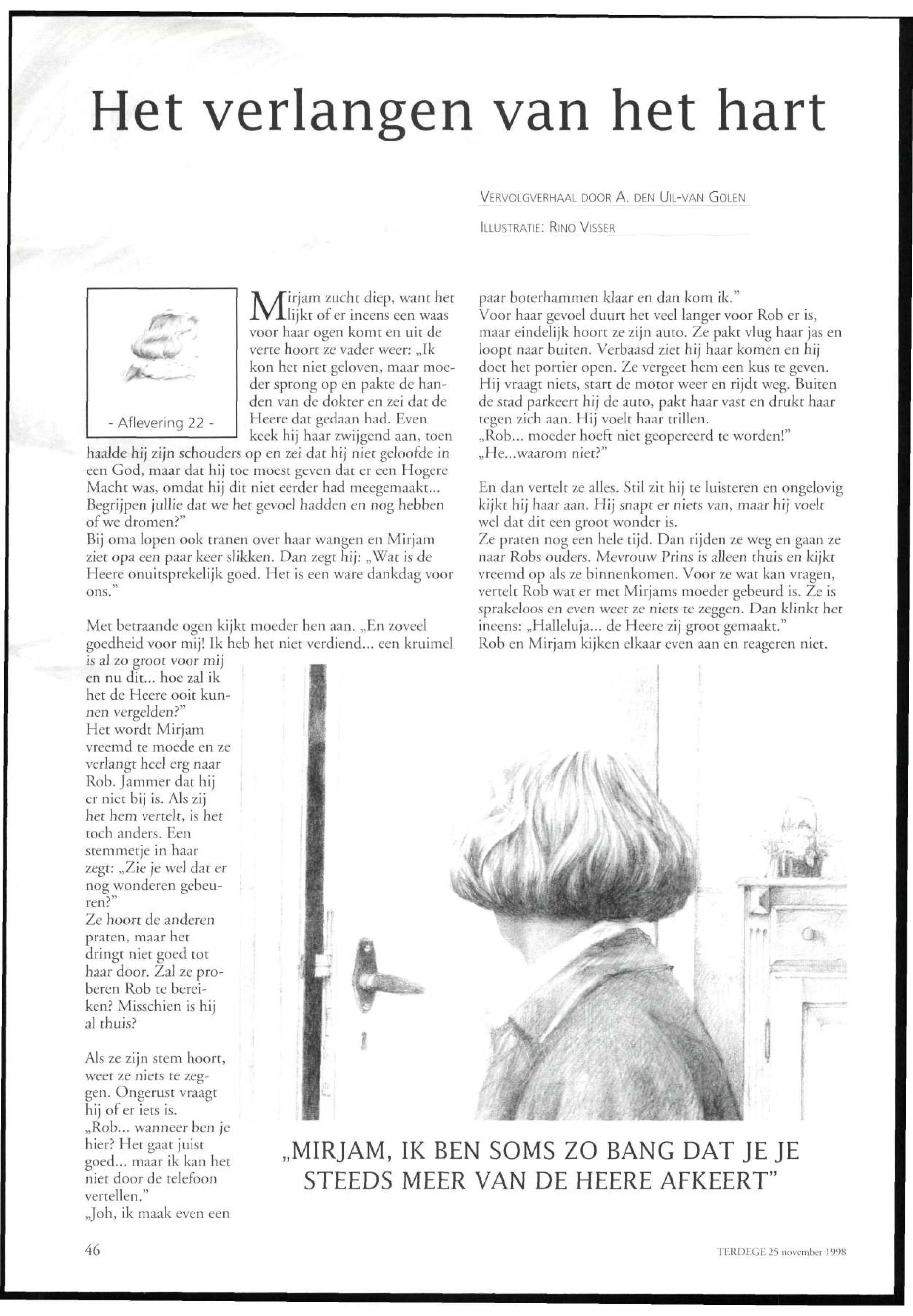 Het verlangen van het hart

VERVOLGVERHAAL DOOR A. DEN UIL-VAN GOLEN

ILLUSTRATIE: RINO VISSER

- Aflevering 22 -

Mirjam zucht diep, want het lijkt of er ineens een waas voor haar ogen komt en uit de verte hoort ze vader weer: „Ik kon het niet geloven, maar moeder sprong op en pakte de handen van de dokter en zei dat de Heere dat gedaan had. Even keek hij haar zwijgend aan, toen haalde hij zijn schouders op en zei dat hij niet geloofde in een God, maar dat hij toe moest geven dat er een Hogere Macht was, omdat hij dit niet eerder had meegemaakt... Begrijpen jullie dat we het gevoel hadden en nog hebben of we dromen?"
Bij oma lopen ook tranen over haar wangen en Mirjam ziet opa een paar keer slikken. Dan zegt hij: „Wat is de Heere onuitsprekelijk goed. Het is een ware dankdag voor ons."

Met betraande ogen kijkt moeder hen aan. „En zoveel goedheid voor mij! Ik heb het niet verdiend... een kruimel is al zo groot voor mij en nu dit... hoe zal ik het de Heere ooit kunnen vergelden?"
Het wordt Mirjam vreemd te moede en ze verlangt heel erg naar Rob. Jammer dat hij er niet bij is. Als zij het hem vertelt, is het toch anders. Een stemmetje in haar zegt: „Zie je wel dat er nog wonderen gebeuren?"
Ze hoort de anderen praten, maar het dringt niet goed tot haar door. Zal ze proberen Rob te bereiken? Misschien is hij al thuis?

Als ze zijn stem hoort, weet ze niets te zeggen. Ongerust vraagt hij of er iets is.
„Rob... wanneer ben je hier? Het gaat juist goed... maar ik kan het niet door de telefoon vertellen."
„Joh, ik maak even een paar boterhammen klaar en dan kom ik."
Voor haar gevoel duurt het veel langer voor Rob er is, maar eindelijk hoort ze zijn auto. Ze pakt vlug haar jas en loopt naar buiten. Verbaasd ziet hij haar komen en hij doet het portier open. Ze vergeet hem een kus te geven. Hij vraagt niets, start de motor weer en rijdt weg. Buiten de stad parkeert hij de auto, pakt haar vast en drukt haar tegen zich aan. Hij voelt haar trillen.
„Rob... moeder hoeft niet geopereerd te worden!"
„He...waarom niet?"

En dan vertelt ze alles. Stil zit hij te luisteren en ongelovig kijkt hij haar aan. Hij snapt er niets van, maar hij voelt wel dat dit een groot wonder is.
Ze praten nog een hele tijd. Dan rijden ze weg en gaan ze naar Robs ouders. Mevrouw Prins is alleen thuis en kijkt vreemd op als ze binnenkomen. Voor ze wat kan vragen, vertelt Rob wat er met Mirjams moeder gebeurd is. Ze is sprakeloos en even weet ze niets te zeggen. Dan klinkt het ineens: „Halleluja... de Heere zij groot gemaakt."
Rob en Mirjam kijken elkaar even aan en reageren niet.

„MIRJAM, IK BEN SOMS ZO BANG DAT JE JE STEEDS MEER VAN DE HEERE AFKEERT"

46

TERDEGE 25 november 1998